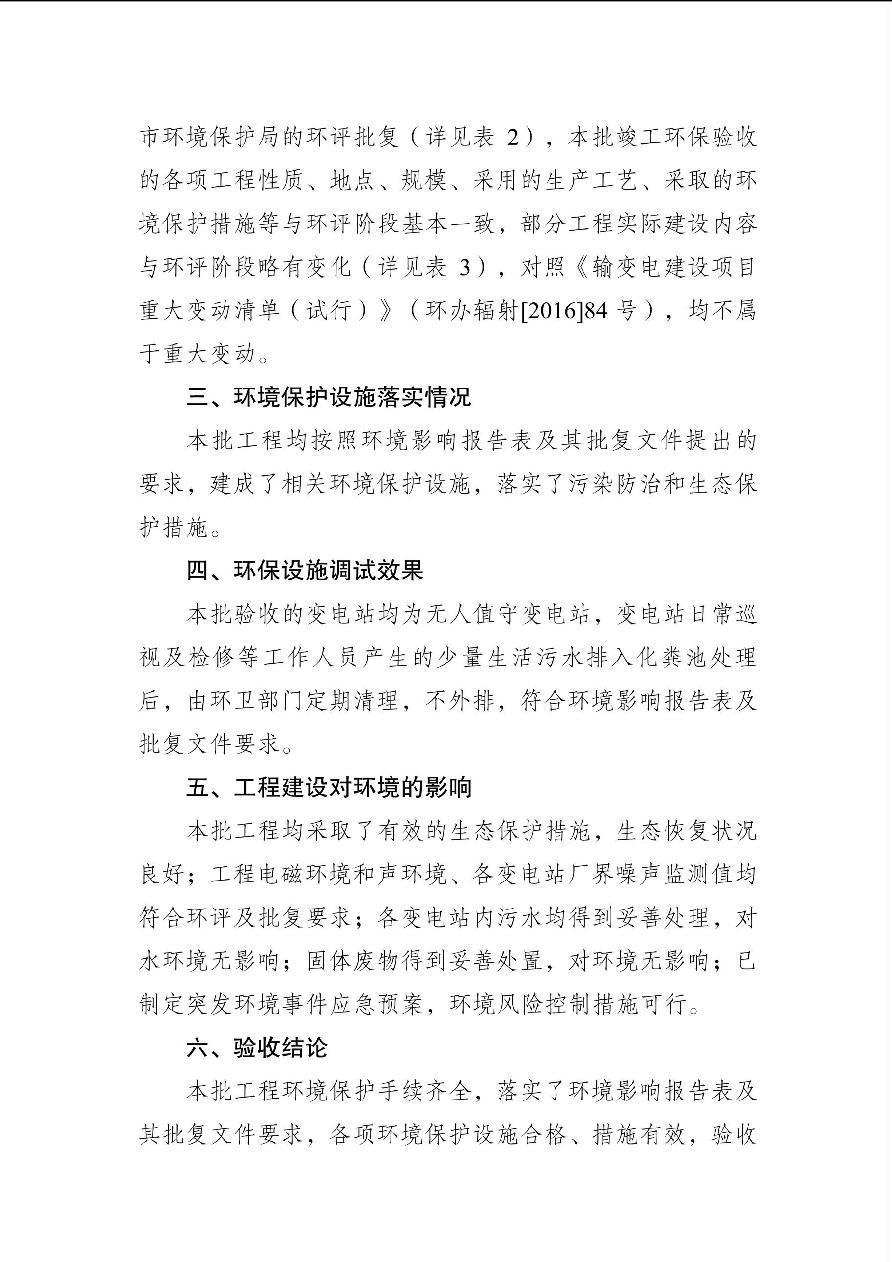 市环境保护局的环评批复（详见表 2），本批竣工环保验收的各项工程性质、地点、规模、采用的生产工艺、采取的环境保护措施等与环评阶段基本一致，部分工程实际建设内容与环评阶段略有变化（详见表 3），对照《输变电建设项目重大变动清单（试行）》（环办辐射[2016]84 号），均不属于重大变动。

三、环境保护设施落实情况

本批工程均按照环境影响报告表及其批复文件提出的要求，建成了相关环境保护设施，落实了污染防治和生态保护措施。

四、环保设施调试效果

本批验收的变电站均为无人值守变电站，变电站日常巡视及检修等工作人员产生的少量生活污水排入化粪池处理后，由环卫部门定期清理，不外排，符合环境影响报告表及批复文件要求。

五、工程建设对环境的影响

本批工程均采取了有效的生态保护措施，生态恢复状况良好；工程电磁环境和声环境、各变电站厂界噪声监测值均符合环评及批复要求；各变电站内污水均得到妥善处理，对水环境无影响；固体废物得到妥善处置，对环境无影响；已制定突发环境事件应急预案，环境风险控制措施可行。

六、验收结论

本批工程环境保护手续齐全，落实了环境影响报告表及其批复文件要求，各项环境保护设施合格、措施有效，验收